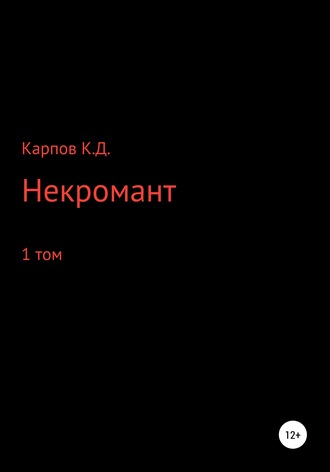 Карпов К.Д.

Некромант

1 том

12+